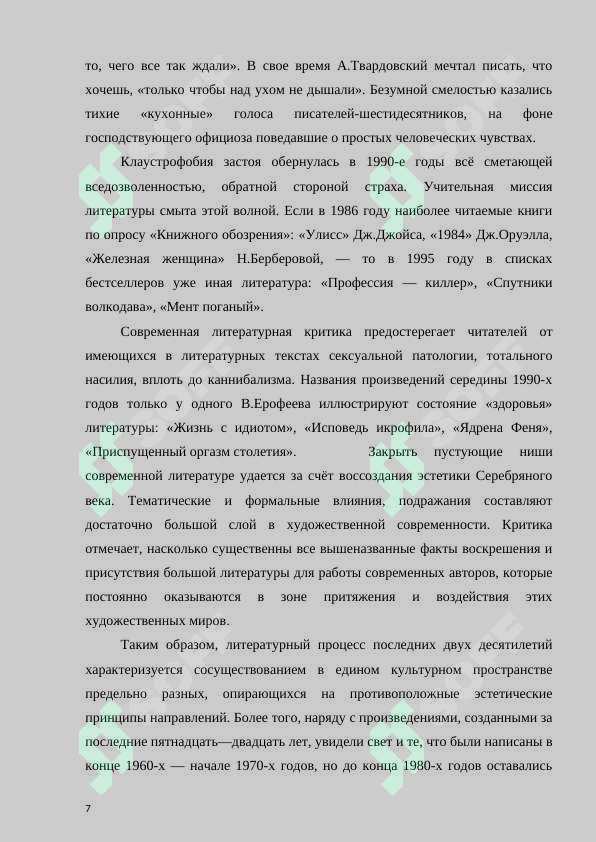 то, чего все так ждали». В свое время А.Твардовский мечтал писать, что хочешь, «только чтобы над ухом не дышали». Безумной смелостью казались тихие «кухонные» голоса писателей-шестидесятников, на фоне господствующего официоза поведавшие о простых человеческих чувствах.

Клаустрофобия застоя обернулась в 1990-е годы всё сметающей вседозволенностью, обратной стороной страха. Учительная миссия литературы смыта этой волной. Если в 1986 году наиболее читаемые книги по опросу «Книжного обозрения»: «Улисс» Дж.Джойса, «1984» Дж.Оруэлла, «Железная женщина» Н.Берберовой, — то в 1995 году в списках бестселлеров уже иная литература: «Профессия — киллер», «Спутники волкодава», «Мент поганый».

Современная литературная критика предостерегает читателей от имеющихся в литературных текстах сексуальной патологии, тотального насилия, вплоть до каннибализма. Названия произведений середины 1990-х годов только у одного В.Ерофеева иллюстрируют состояние «здоровья» литературы: «Жизнь с идиотом», «Исповедь икрофила», «Ядрена Феня», «Приспущенный оргазм столетия». Закрыть пустующие ниши современной литературе удается за счёт воссоздания эстетики Серебряного века. Тематические и формальные влияния, подражания составляют достаточно большой слой в художественной современности. Критика отмечает, насколько существенны все вышеназванные факты воскрешения и присутствия большой литературы для работы современных авторов, которые постоянно оказываются в зоне притяжения и воздействия этих художественных миров.

Таким образом, литературный процесс последних двух десятилетий характеризуется сосуществованием в едином культурном пространстве предельно разных, опирающихся на противоположные эстетические принципы направлений. Более того, наряду с произведениями, созданными за последние пятнадцать—двадцать лет, увидели свет и те, что были написаны в конце 1960-х — начале 1970-х годов, но до конца 1980-х годов оставались

7